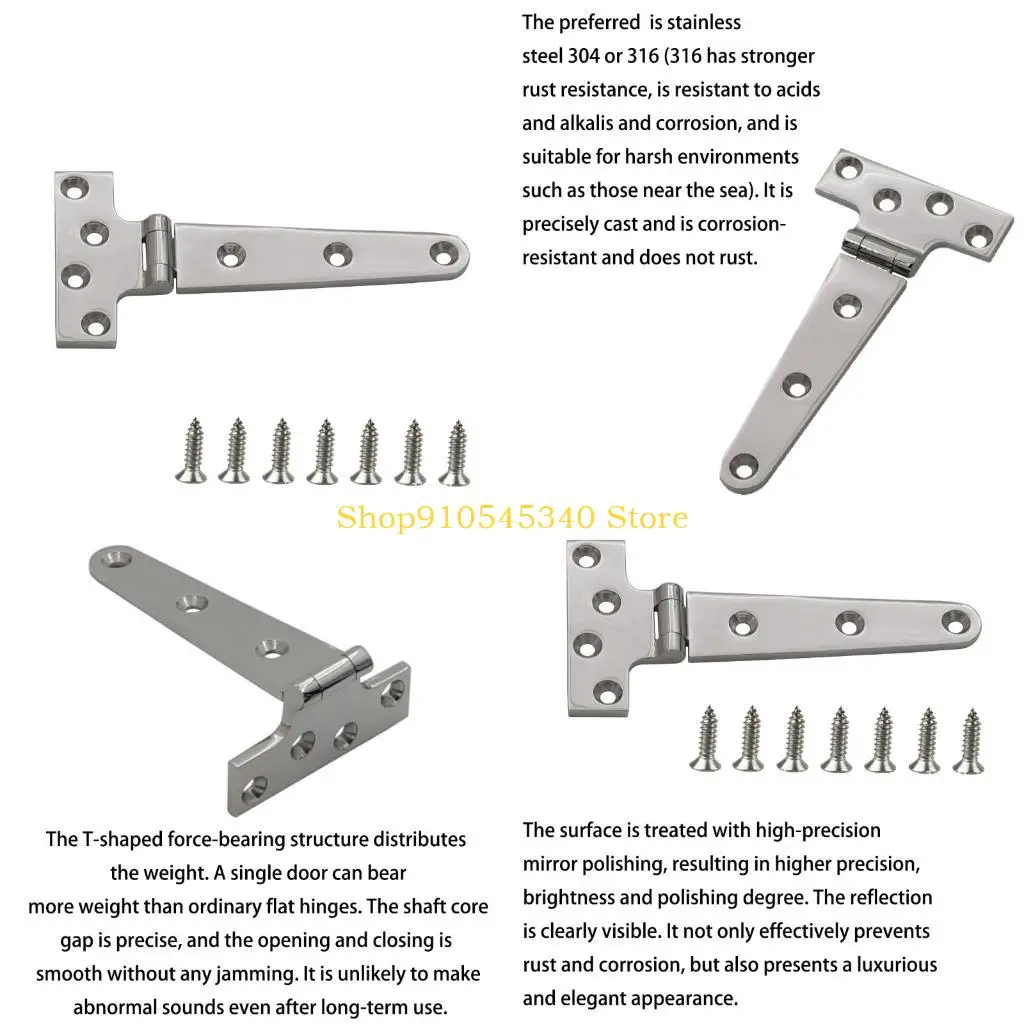 The preferred  is stainless steel 304 or 316 (316 has stronger rust resistance, is resistant to acids and alkalis and corrosion, and is suitable for harsh environments such as those near the sea). It is precisely cast and is corrosion-resistant and does not rust.

Shop910545340 Store

The T-shaped force-bearing structure distributes the weight. A single door can bear more weight than ordinary flat hinges. The shaft core gap is precise, and the opening and closing is smooth without any jamming. It is unlikely to make abnormal sounds even after long-term use.

The surface is treated with high-precision mirror polishing, resulting in higher precision, brightness and polishing degree. The reflection is clearly visible. It not only effectively prevents rust and corrosion, but also presents a luxurious and elegant appearance.